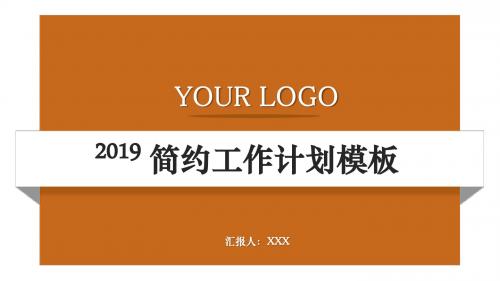 YOUR LOGO

2019 简约工作计划模板

汇报人：XXX